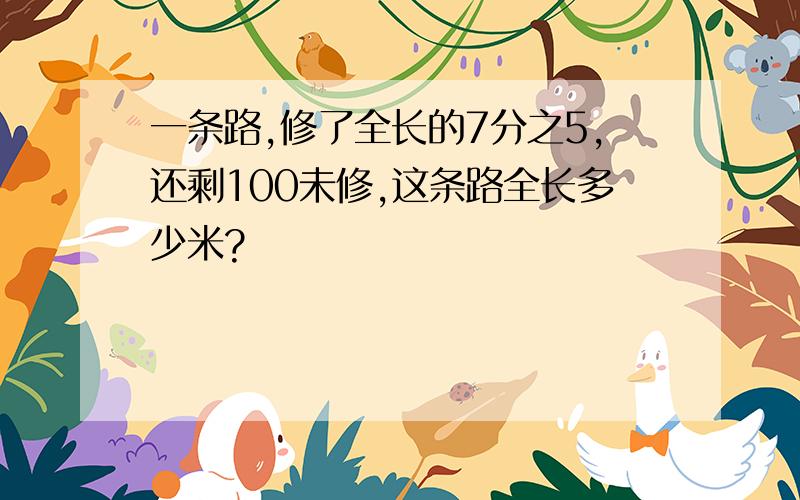 一条路,修了全长的7分之5,还剩100未修,这条路全长多少米?